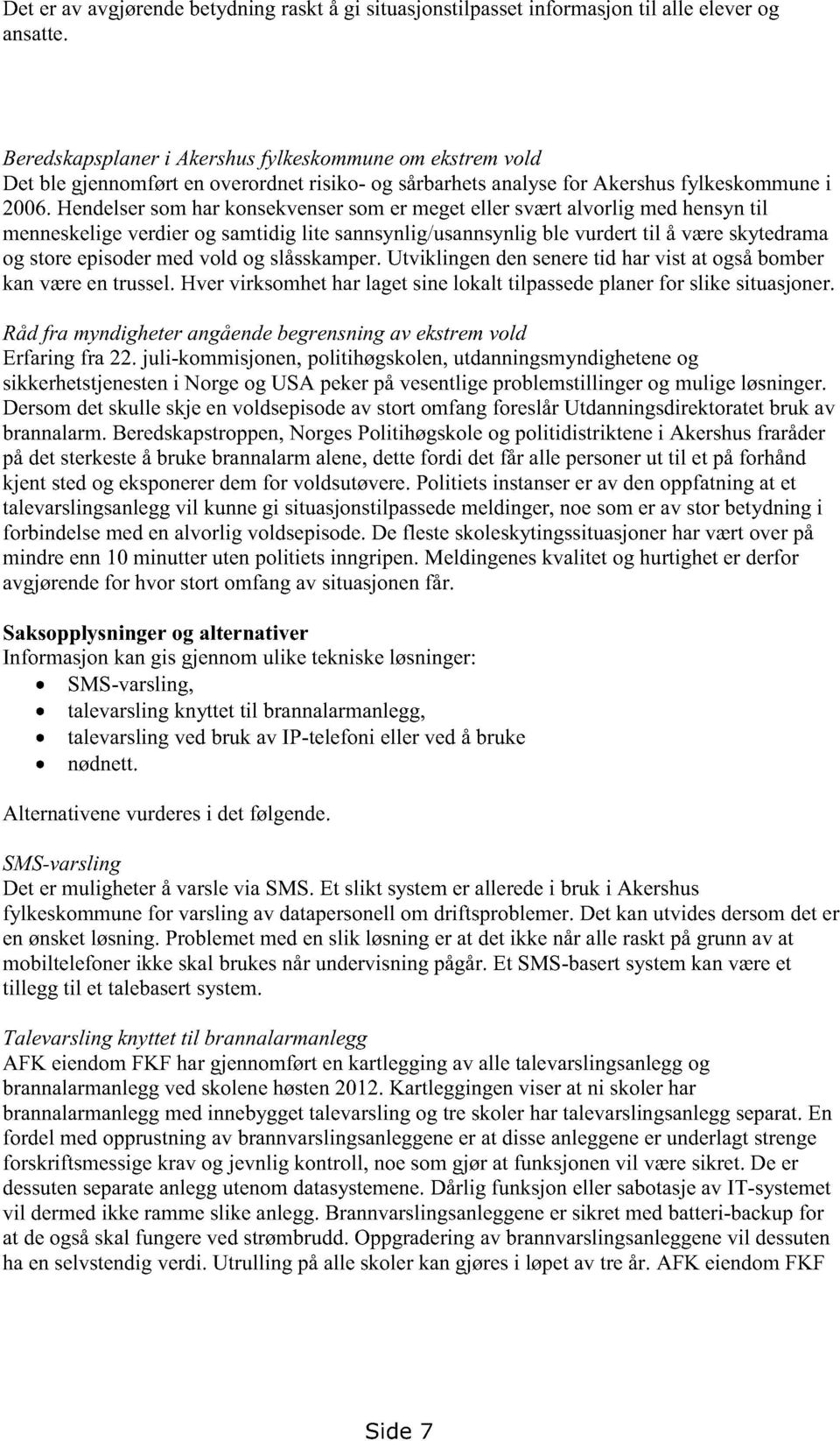 Det er av avgjørende betydning raskt å gi situasjonstilpasset informasjon til alle elever og ansatte.

Beredskapsplaner i Akershus fylkeskommune om ekstrem vold
Det ble gjennomført en overordnet risiko- og sårbarhets analyse for Akershus fylkeskommune i 2006. Hendelser som har konsekvenser som er meget eller svært alvorlig med hensyn til menneskelige verdier og samtidig lite sannsynlig/usannsynlig ble vurdert til å være skytedrama og store episoder med vold og slåsskamper. Utviklingen den senere tid har vist at også bomber kan være en trussel. Hver virksomhet har laget sine lokalt tilpassede planer for slike situasjoner.

Råd fra myndigheter angående begrensning av ekstrem vold
Erfaring fra 22. juli-kommisjonen, politihøgskolen, utdanningsmyndighetene og sikkerhetstjenesten i Norge og USA peker på vesentlige problemstillinger og mulige løsninger. Dersom det skulle skje en voldsepisode av stort omfang foreslår Utdanningsdirektoratet bruk av brannalarm. Beredskapstroppen, Norges Politihøgskole og politidistriktene i Akershus fraråder på det sterkeste å bruke brannalarm alene, dette fordi det får alle personer ut til et på forhånd kjent sted og eksponerer dem for voldsutøvere. Politiets instanser er av den oppfatning at et talevarslingsanlegg vil kunne gi situasjonstilpassede meldinger, noe som er av stor betydning i forbindelse med en alvorlig voldsepisode. De fleste skoleskytingssituasjoner har vært over på mindre enn 10 minutter uten politiets inngripen. Meldingenes kvalitet og hurtighet er derfor avgjørende for hvor stort omfang av situasjonen får.

Saksopplysninger og alternativer
Informasjon kan gis gjennom ulike tekniske løsninger:
• SMS-varsling,
• talevarsling knyttet til brannalarmanlegg,
• talevarsling ved bruk av IP-telefoni eller ved å bruke
• nødnett.

Alternativene vurderes i det følgende.

SMS-varsling
Det er muligheter å varsle via SMS. Et slikt system er allerede i bruk i Akershus fylkeskommune for varsling av datapersonell om driftsproblemer. Det kan utvides dersom det er en ønsket løsning. Problemet med en slik løsning er at det ikke når alle raskt på grunn av at mobiltelefoner ikke skal brukes når undervisning pågår. Et SMS-basert system kan være et tillegg til et talebasert system.

Talevarsling knyttet til brannalarmanlegg
AFK eiendom FKF har gjennomført en kartlegging av alle talevarslingsanlegg og brannalarmanlegg ved skolene høsten 2012. Kartleggingen viser at ni skoler har brannalarmanlegg med innebygget talevarsling og tre skoler har talevarslingsanlegg separat. En fordel med opprustning av brannvarslingsanleggene er at disse anleggene er underlagt strenge forskriftsmessige krav og jevnlig kontroll, noe som gjør at funksjonen vil være sikret. De er dessuten separate anlegg utenom datasystemene. Dårlig funksjon eller sabotasje av IT-systemet vil dermed ikke ramme slike anlegg. Brannvarslingsanleggene er sikret med batteri-backup for at de også skal fungere ved strømbrudd. Oppgradering av brannvarslingsanleggene vil dessuten ha en selvstendig verdi. Utrulling på alle skoler kan gjøres i løpet av tre år. AFK eiendom FKF

Side 7